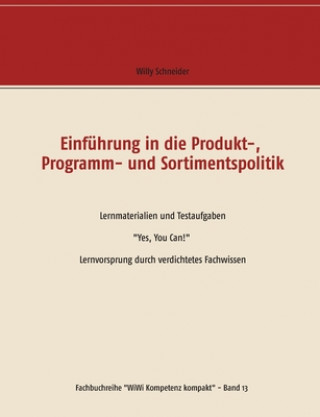 Willy Schneider

Einführung in die Produkt-, Programm- und Sortimentspolitik

Lernmaterialien und Testaufgaben

"Yes, You Can!"

Lernvorsprung durch verdichtetes Fachwissen

Fachbuchreihe "WiWi Kompetenz kompakt" - Band 13